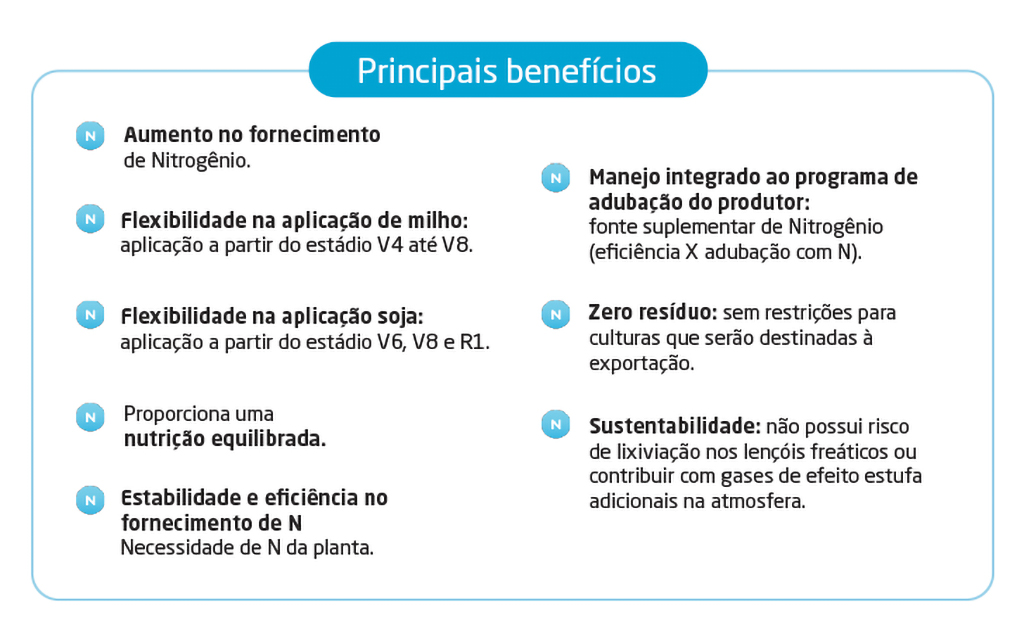 Principais benefícios

N Aumento no fornecimento de Nitrogênio.

N Flexibilidade na aplicação de milho: aplicação a partir do estádio V4 até V8.

N Flexibilidade na aplicação soja: aplicação a partir do estádio V6, V8 e R1.

N Proporciona uma nutrição equilibrada.

N Estabilidade e eficiência no fornecimento de N
Necessidade de N da planta.

N Manejo integrado ao programa de adubação do produtor: fonte suplementar de Nitrogênio (eficiência X adubação com N).

N Zero resíduo: sem restrições para culturas que serão destinadas à exportação.

N Sustentabilidade: não possui risco de lixiviação nos lençóis freáticos ou contribuir com gases de efeito estufa adicionais na atmosfera.